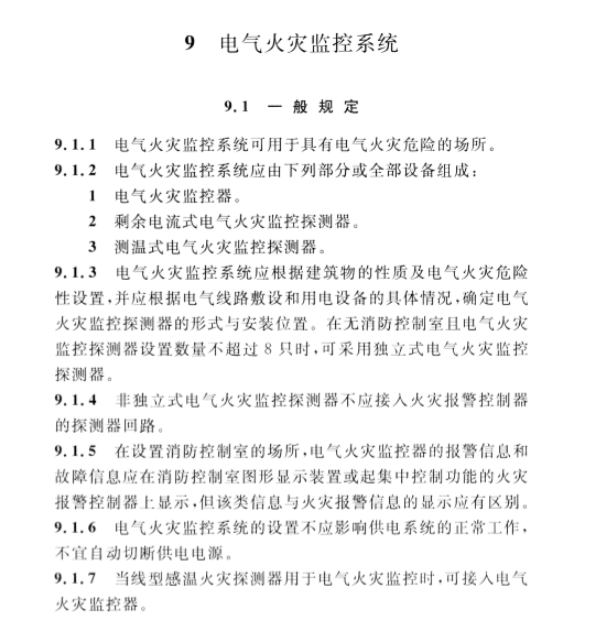 9 电气火灾监控系统

9.1 一般规定

9.1.1 电气火灾监控系统可用于具有电气火灾危险的场所。

9.1.2 电气火灾监控系统应由下列部分或全部设备组成：

1 电气火灾监控器。

2 剩余电流式电气火灾监控探测器。

3 测温式电气火灾监控探测器。

9.1.3 电气火灾监控系统应根据建筑物的性质及电气火灾危险性设置，并应根据电气线路敷设和用电设备的具体情况，确定电气火灾监控探测器的形式与安装位置。在无消防控制室且电气火灾监控探测器设置数量不超过 8 只时，可采用独立式电气火灾监控探测器。

9.1.4 非独立式电气火灾监控探测器不应接入火灾报警控制器的探测器回路。

9.1.5 在设置消防控制室的场所，电气火灾监控器的报警信息和故障信息应在消防控制室图形显示装置或起集中控制功能的火灾报警控制器上显示，但该类信息与火灾报警信息的显示应有区别。

9.1.6 电气火灾监控系统的设置不应影响供电系统的正常工作，不宜自动切断供电电源。

9.1.7 当线型感温火灾探测器用于电气火灾监控时，可接入电气火灾监控器。